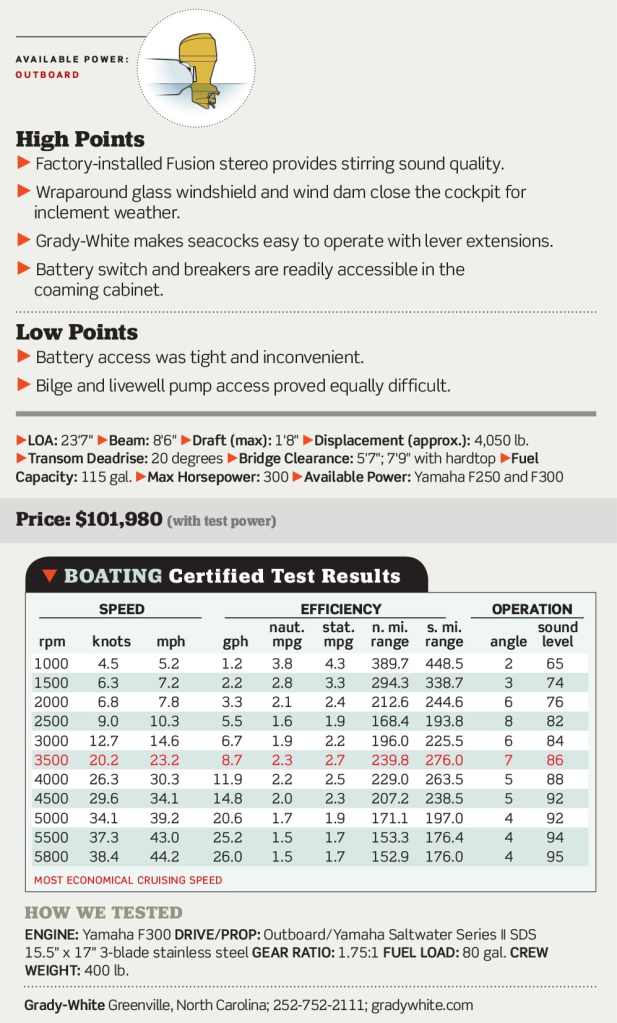 AVAILABLE POWER: OUTBOARD

High Points
▶ Factory-installed Fusion stereo provides stirring sound quality.
▶ Wraparound glass windshield and wind dam close the cockpit for inclement weather.
▶ Grady-White makes seacocks easy to operate with lever extensions.
▶ Battery switch and breakers are readily accessible in the coaming cabinet.

Low Points
▶ Battery access was tight and inconvenient.
▶ Bilge and livewell pump access proved equally difficult.

▶LOA: 23'7" ▶Beam: 8'6" ▶Draft (max): 1'8" ▶Displacement (approx.): 4,050 lb. ▶Transom Deadrise: 20 degrees ▶Bridge Clearance: 5'7"; 7'9" with hardtop ▶Fuel Capacity: 115 gal. ▶Max Horsepower: 300 ▶Available Power: Yamaha F250 and F300

Price: $101,980 (with test power)

▼ BOATING Certified Test Results

| SPEED | | | EFFICIENCY | | | | | OPERATION | |
|---|---|---|---|---|---|---|---|---|---|
| rpm | knots | mph | gph | naut. mpg | stat. mpg | n. mi. range | s. mi. range | angle | sound level |
| 1000 | 4.5 | 5.2 | 1.2 | 3.8 | 4.3 | 389.7 | 448.5 | 2 | 65 |
| 1500 | 6.3 | 7.2 | 2.2 | 2.8 | 3.3 | 294.3 | 338.7 | 3 | 74 |
| 2000 | 6.8 | 7.8 | 3.3 | 2.1 | 2.4 | 212.6 | 244.6 | 6 | 76 |
| 2500 | 9.0 | 10.3 | 5.5 | 1.6 | 1.9 | 168.4 | 193.8 | 8 | 82 |
| 3000 | 12.7 | 14.6 | 6.7 | 1.9 | 2.2 | 196.0 | 225.5 | 6 | 84 |
| 3500 | 20.2 | 23.2 | 8.7 | 2.3 | 2.7 | 239.8 | 276.0 | 7 | 86 |
| 4000 | 26.3 | 30.3 | 11.9 | 2.2 | 2.5 | 229.0 | 263.5 | 5 | 88 |
| 4500 | 29.6 | 34.1 | 14.8 | 2.0 | 2.3 | 207.2 | 238.5 | 5 | 92 |
| 5000 | 34.1 | 39.2 | 20.6 | 1.7 | 1.9 | 171.1 | 197.0 | 4 | 92 |
| 5500 | 37.3 | 43.0 | 25.2 | 1.5 | 1.7 | 153.3 | 176.4 | 4 | 94 |
| 5800 | 38.4 | 44.2 | 26.0 | 1.5 | 1.7 | 152.9 | 176.0 | 4 | 95 |

MOST ECONOMICAL CRUISING SPEED

HOW WE TESTED
ENGINE: Yamaha F300 DRIVE/PROP: Outboard/Yamaha Saltwater Series II SDS 15.5" x 17" 3-blade stainless steel GEAR RATIO: 1.75:1 FUEL LOAD: 80 gal. CREW WEIGHT: 400 lb.

Grady-White Greenville, North Carolina; 252-752-2111; gradywhite.com